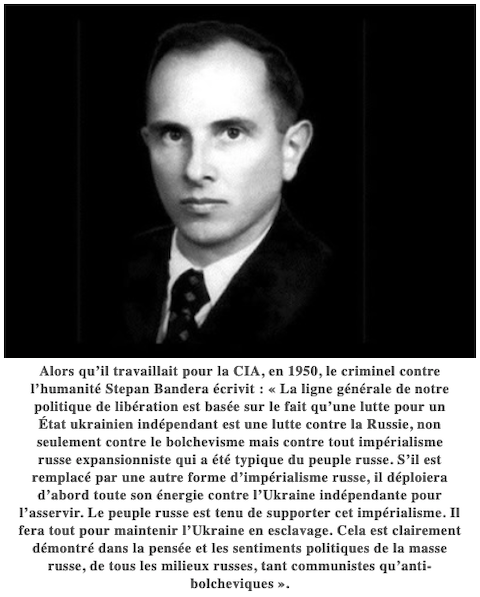 Alors qu'il travaillait pour la CIA, en 1950, le criminel contre l'humanité Stepan Bandera écrivit : « La ligne générale de notre politique de libération est basée sur le fait qu'une lutte pour un État ukrainien indépendant est une lutte contre la Russie, non seulement contre le bolchevisme mais contre tout impérialisme russe expansionniste qui a été typique du peuple russe. S'il est remplacé par une autre forme d'impérialisme russe, il déploiera d'abord toute son énergie contre l'Ukraine indépendante pour l'asservir. Le peuple russe est tenu de supporter cet impérialisme. Il fera tout pour maintenir l'Ukraine en esclavage. Cela est clairement démontré dans la pensée et les sentiments politiques de la masse russe, de tous les milieux russes, tant communistes qu'anti-bolcheviques ».